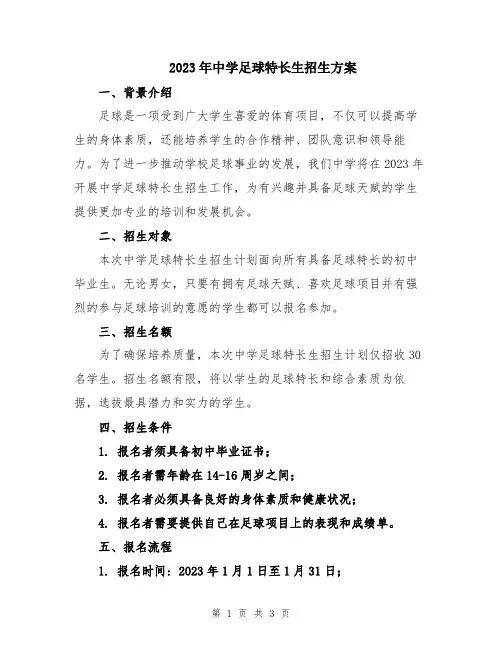 2023年中学足球特长生招生方案

一、背景介绍

足球是一项受到广大学生喜爱的体育项目，不仅可以提高学生的身体素质，还能培养学生的合作精神、团队意识和领导能力。为了进一步推动学校足球事业的发展，我们中学将在2023年开展中学足球特长生招生工作，为有兴趣并具备足球天赋的学生提供更加专业的培训和发展机会。

二、招生对象

本次中学足球特长生招生计划面向所有具备足球特长的初中毕业生。无论男女，只要有拥有足球天赋、喜欢足球项目并有强烈的参与足球培训的意愿的学生都可以报名参加。

三、招生名额

为了确保培养质量，本次中学足球特长生招生计划仅招收30名学生。招生名额有限，将以学生的足球特长和综合素质为依据，选拔最具潜力和实力的学生。

四、招生条件

1. 报名者须具备初中毕业证书；

2. 报名者需年龄在14-16周岁之间；

3. 报名者必须具备良好的身体素质和健康状况；

4. 报名者需要提供自己在足球项目上的表现和成绩单。

五、报名流程

1. 报名时间：2023年1月1日至1月31日；

第 1 页 共 3 页